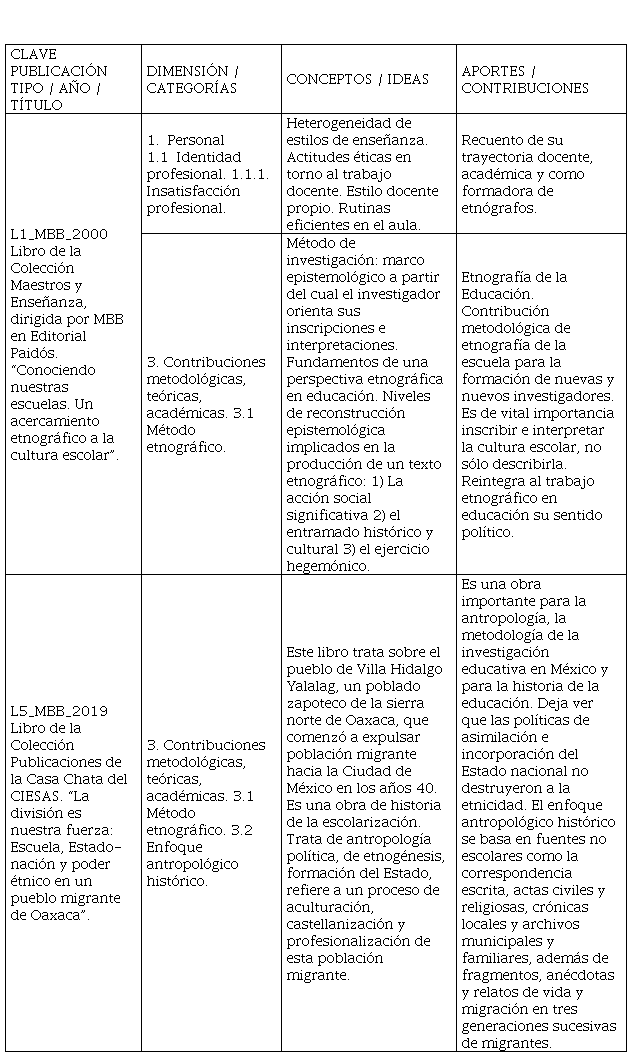 | CLAVE PUBLICACIÓN TIPO / AÑO / TÍTULO | DIMENSIÓN / CATEGORÍAS | CONCEPTOS / IDEAS | APORTES / CONTRIBUCIONES |
|---|---|---|---|
| L1_MBB_2000 Libro de la Colección Maestros y Enseñanza, dirigida por MBB en Editorial Paidós. "Conociendo nuestras escuelas. Un acercamiento etnográfico a la cultura escolar". | 1. Personal 1.1 Identidad profesional. 1.1.1. Insatisfacción profesional. | Heterogeneidad de estilos de enseñanza. Actitudes éticas en torno al trabajo docente. Estilo docente propio. Rutinas eficientes en el aula. | Recuento de su trayectoria docente, académica y como formadora de etnógrafos. |
| | 3. Contribuciones metodológicas, teóricas, académicas. 3.1 Método etnográfico. | Método de investigación: marco epistemológico a partir del cual el investigador orienta sus inscripciones e interpretaciones. Fundamentos de una perspectiva etnográfica en educación. Niveles de reconstrucción epistemológica implicados en la producción de un texto etnográfico: 1) La acción social significativa 2) el entramado histórico y cultural 3) el ejercicio hegemónico. | Etnografía de la Educación. Contribución metodológica de etnografía de la escuela para la formación de nuevas y nuevos investigadores. Es de vital importancia inscribir e interpretar la cultura escolar, no sólo describirla. Reintegra al trabajo etnográfico en educación su sentido político. |
| L5_MBB_2019 Libro de la Colección Publicaciones de la Casa Chata del CIESAS. "La división es nuestra fuerza: Escuela, Estado-nación y poder étnico en un pueblo migrante de Oaxaca". | 3. Contribuciones metodológicas, teóricas, académicas. 3.1 Método etnográfico. 3.2 Enfoque antropológico histórico. | Este libro trata sobre el pueblo de Villa Hidalgo Yalalag, un poblado zapoteco de la sierra norte de Oaxaca, que comenzó a expulsar población migrante hacia la Ciudad de México en los años 40. Es una obra de historia de la escolarización. Trata de antropología política, de etnogénesis, formación del Estado, refiere a un proceso de aculturación, castellanización y profesionalización de esta población migrante. | Es una obra importante para la antropología, la metodología de la investigación educativa en México y para la historia de la educación. Deja ver que las políticas de asimilación e incorporación del Estado nacional no destruyeron a la etnicidad. El enfoque antropológico histórico se basa en fuentes no escolares como la correspondencia escrita, actas civiles y religiosas, crónicas locales y archivos municipales y familiares, además de fragmentos, anécdotas y relatos de vida y migración en tres generaciones sucesivas de migrantes. |